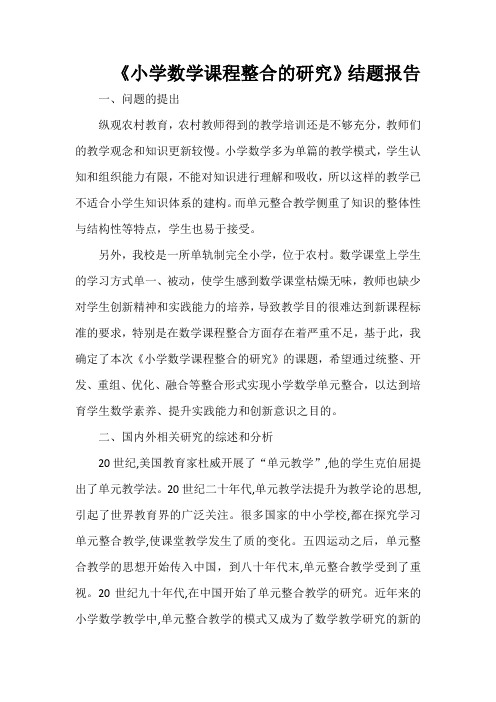 《小学数学课程整合的研究》结题报告

一、问题的提出

纵观农村教育，农村教师得到的教学培训还是不够充分，教师们的教学观念和知识更新较慢。小学数学多为单篇的教学模式，学生认知和组织能力有限，不能对知识进行理解和吸收，所以这样的教学已不适合小学生知识体系的建构。而单元整合教学侧重了知识的整体性与结构性等特点，学生也易于接受。

另外，我校是一所单轨制完全小学，位于农村。数学课堂上学生的学习方式单一、被动，使学生感到数学课堂枯燥无味，教师也缺少对学生创新精神和实践能力的培养，导致教学目的很难达到新课程标准的要求，特别是在数学课程整合方面存在着严重不足，基于此，我确定了本次《小学数学课程整合的研究》的课题，希望通过统整、开发、重组、优化、融合等整合形式实现小学数学单元整合，以达到培育学生数学素养、提升实践能力和创新意识之目的。

二、国内外相关研究的综述和分析

20世纪,美国教育家杜威开展了“单元教学”,他的学生克伯屈提出了单元教学法。20世纪二十年代,单元教学法提升为教学论的思想,引起了世界教育界的广泛关注。很多国家的中小学校,都在探究学习单元整合教学,使课堂教学发生了质的变化。五四运动之后，单元整合教学的思想开始传入中国，到八十年代末,单元整合教学受到了重视。20世纪九十年代,在中国开始了单元整合教学的研究。近年来的小学数学教学中,单元整合教学的模式又成为了数学教学研究的新的